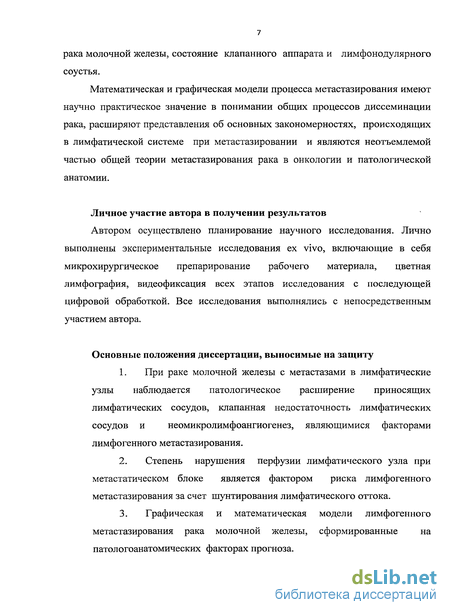 7

рака молочной железы, состояние клапанного аппарата и лимфонодулярного соустья.

Математическая и графическая модели процесса метастазирования имеют научно практическое значение в понимании общих процессов диссеминации рака, расширяют представления об основных закономерностях, происходящих в лимфатической системе при метастазировании и являются неотъемлемой частью общей теории метастазирования рака в онкологии и патологической анатомии.

Личное участие автора в получении результатов

Автором осуществлено планирование научного исследования. Лично выполнены экспериментальные исследования ex vivo, включающие в себя микрохирургическое препарирование рабочего материала, цветная лимфография, видеофиксация всех этапов исследования с последующей цифровой обработкой. Все исследования выполнялись с непосредственным участием автора.

Основные положения диссертации, выносимые на защиту

1. При раке молочной железы с метастазами в лимфатические узлы наблюдается патологическое расширение приносящих лимфатических сосудов, клапанная недостаточность лимфатических сосудов и неомикролимфоангиогенез, являющимися факторами лимфогенного метастазирования.

2. Степень нарушения перфузии лимфатического узла при метастатическом блоке является фактором риска лимфогенного метастазирования за счет шунтирования лимфатического оттока.

3. Графическая и математическая модели лимфогенного метастазирования рака молочной железы, сформированные на патологоанатомических факторах прогноза.

dsLib.net
библиотека диссертаций